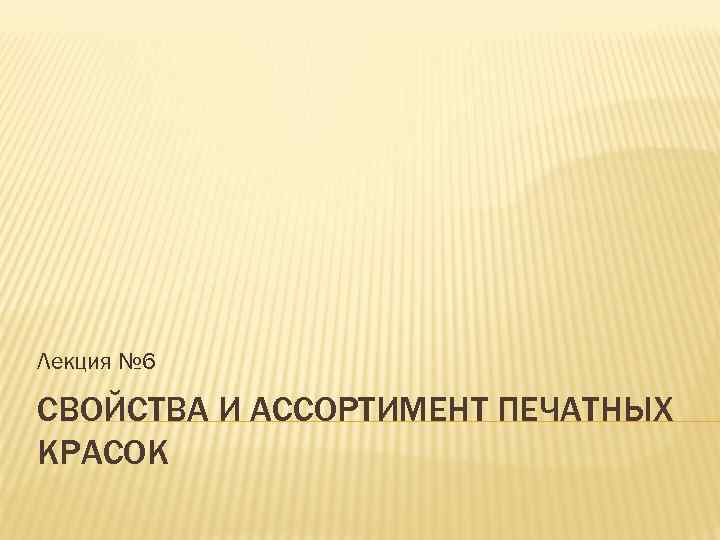 Лекция №6

СВОЙСТВА И АССОРТИМЕНТ ПЕЧАТНЫХ КРАСОК